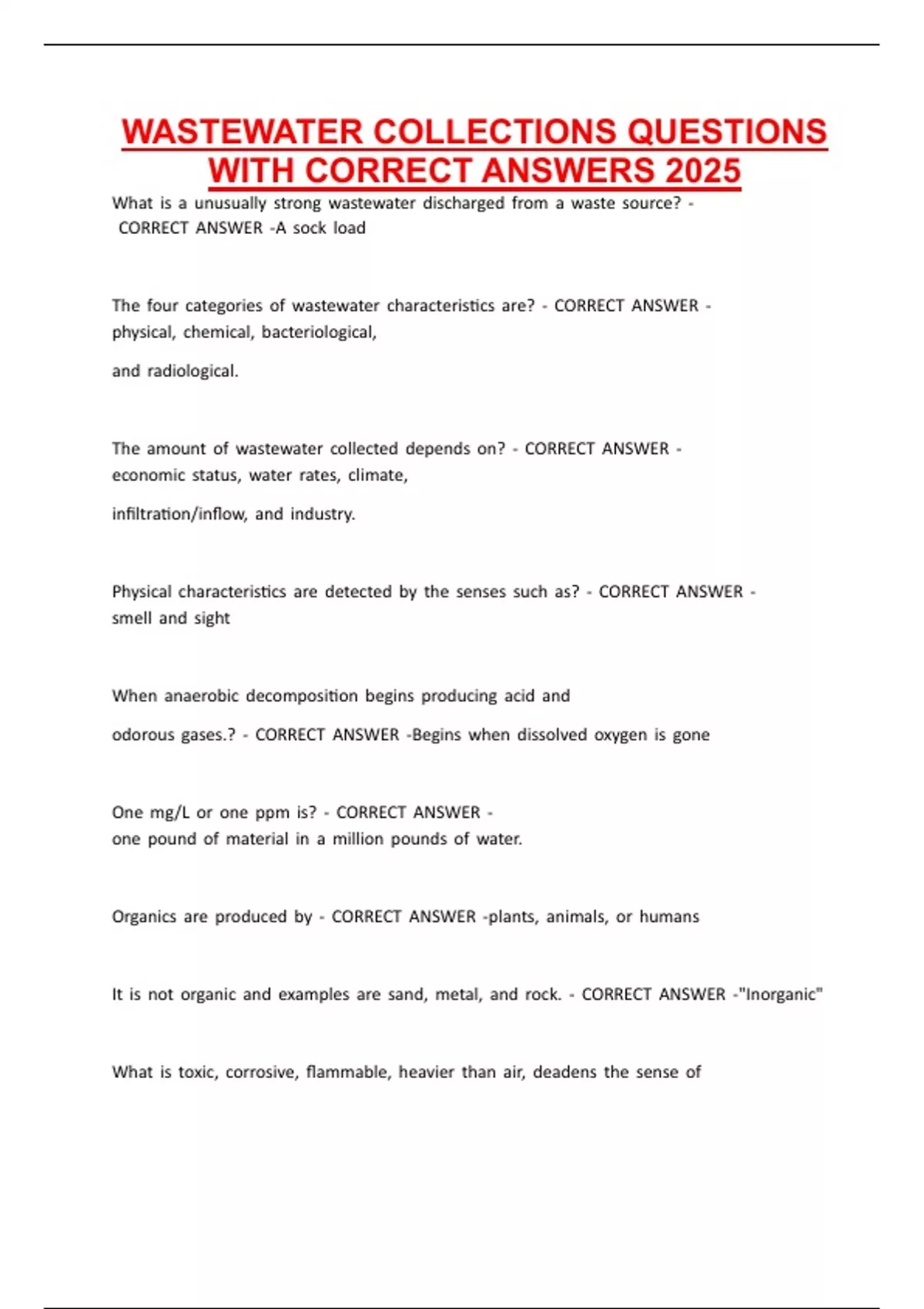 WASTEWATER COLLECTIONS QUESTIONS WITH CORRECT ANSWERS 2025

What is a unusually strong wastewater discharged from a waste source? - CORRECT ANSWER -A sock load

The four categories of wastewater characteristics are? - CORRECT ANSWER - physical, chemical, bacteriological,

and radiological.

The amount of wastewater collected depends on? - CORRECT ANSWER - economic status, water rates, climate,

infiltration/inflow, and industry.

Physical characteristics are detected by the senses such as? - CORRECT ANSWER - smell and sight

When anaerobic decomposition begins producing acid and

odorous gases.? - CORRECT ANSWER -Begins when dissolved oxygen is gone

One mg/L or one ppm is? - CORRECT ANSWER - one pound of material in a million pounds of water.

Organics are produced by - CORRECT ANSWER -plants, animals, or humans

It is not organic and examples are sand, metal, and rock. - CORRECT ANSWER -"Inorganic"

What is toxic, corrosive, flammable, heavier than air, deadens the sense of